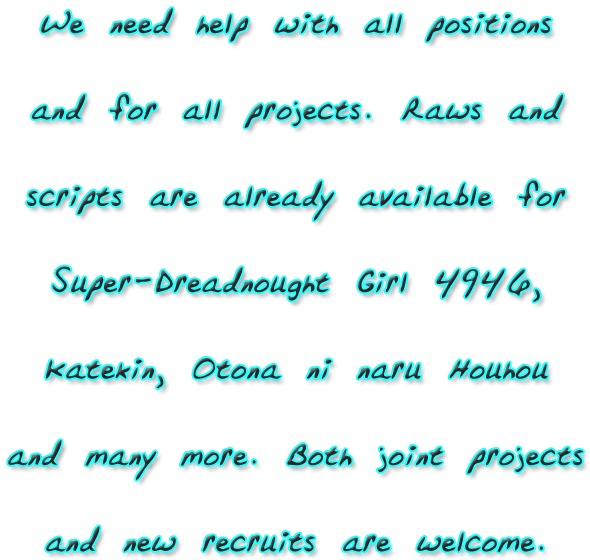 We need help with all positions and for all projects. Raws and scripts are already available for Super-Dreadnought Girl 4946, Katekin, Otona ni naru Houhou and many more. Both joint projects and new recruits are welcome.